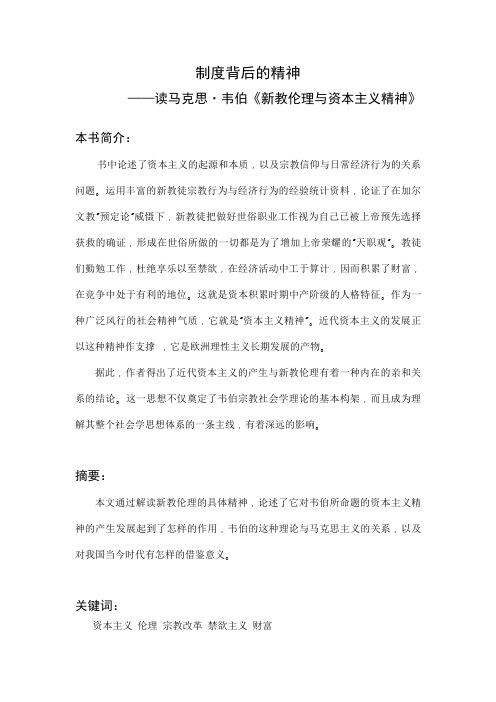 制度背后的精神

——读马克思·韦伯《新教伦理与资本主义精神》

本书简介：

书中论述了资本主义的起源和本质，以及宗教信仰与日常经济行为的关系问题。运用丰富的新教徒宗教行为与经济行为的经验统计资料，论证了在加尔文教"预定论"威慑下，新教徒把做好世俗职业工作视为自己已被上帝预先选择获救的确证，形成在世俗所做的一切都是为了增加上帝荣耀的"天职观"。教徒们勤勉工作，杜绝享乐以至禁欲，在经济活动中工于算计，因而积累了财富，在竞争中处于有利的地位。这就是资本积累时期中产阶级的人格特征。作为一种广泛风行的社会精神气质，它就是"资本主义精神"。近代资本主义的发展正以这种精神作支撑，它是欧洲理性主义长期发展的产物。

据此，作者得出了近代资本主义的产生与新教伦理有着一种内在的亲和关系的结论。这一思想不仅奠定了韦伯宗教社会学理论的基本构架，而且成为理解其整个社会学思想体系的一条主线，有着深远的影响。

摘要：

本文通过解读新教伦理的具体精神，论述了它对韦伯所命题的资本主义精神的产生发展起到了怎样的作用，韦伯的这种理论与马克思主义的关系，以及对我国当今时代有怎样的借鉴意义。

关键词：

资本主义 伦理 宗教改革 禁欲主义 财富